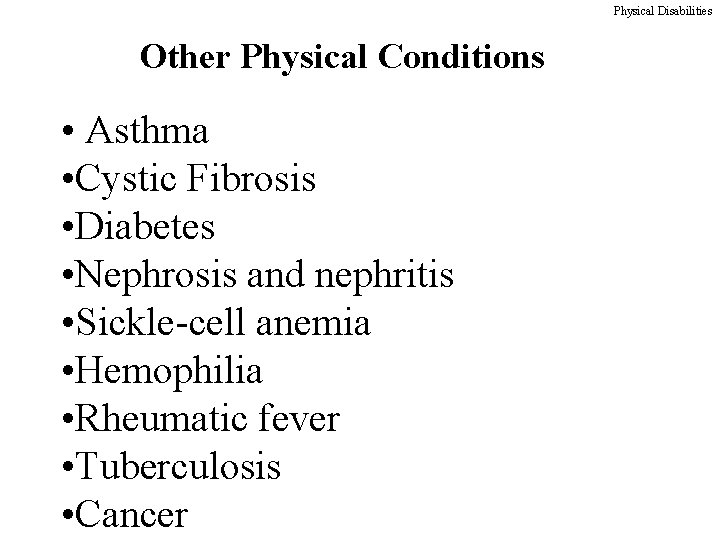 Physical Disabilities

Other Physical Conditions

• Asthma
• Cystic Fibrosis
• Diabetes
• Nephrosis and nephritis
• Sickle-cell anemia
• Hemophilia
• Rheumatic fever
• Tuberculosis
• Cancer